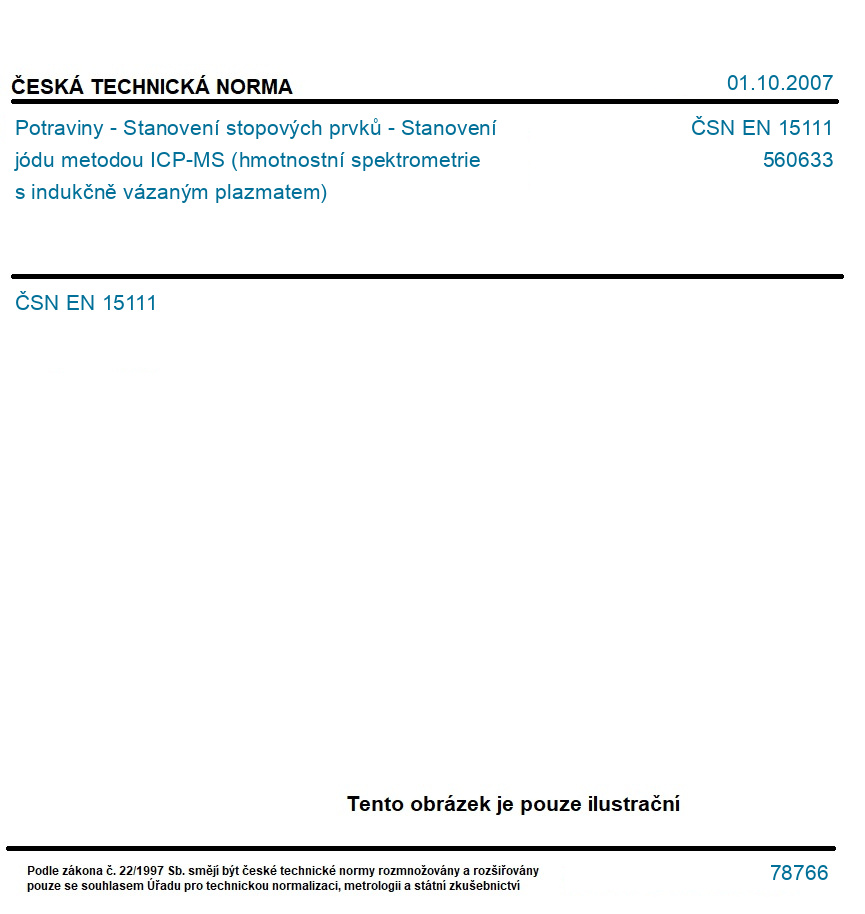 ČESKÁ TECHNICKÁ NORMA

01.10.2007

Potraviny - Stanovení stopových prvků - Stanovení jódu metodou ICP-MS (hmotnostní spektrometrie s indukčně vázaným plazmatem)

ČSN EN 15111
560633

ČSN EN 15111

Tento obrázek je pouze ilustrační

Podle zákona č. 22/1997 Sb. smějí být české technické normy rozmnožovány a rozšiřovány pouze se souhlasem Úřadu pro technickou normalizaci, metrologii a státní zkušebnictví

78766